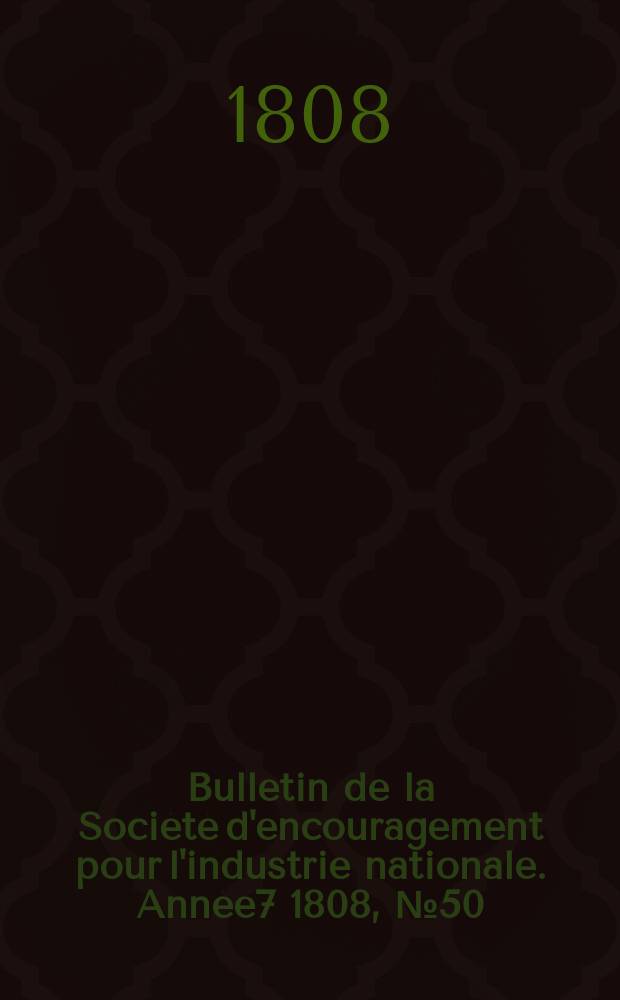 1808

Bulletin de la Societe d'encouragement pour l'industrie nationale. Annee7 1808, №50